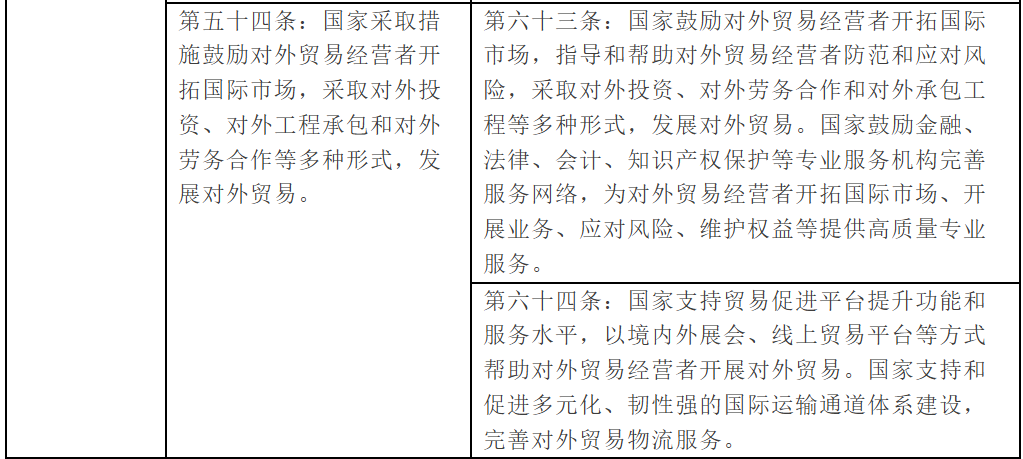 |  | 第五十四条：国家采取措施鼓励对外贸易经营者开拓国际市场，采取对外投资、对外工程承包和对外劳务合作等多种形式，发展对外贸易。 | 第六十三条：国家鼓励对外贸易经营者开拓国际市场，指导和帮助对外贸易经营者防范和应对风险，采取对外投资、对外劳务合作和对外承包工程等多种形式，发展对外贸易。国家鼓励金融、法律、会计、知识产权保护等专业服务机构完善服务网络，为对外贸易经营者开拓国际市场、开展业务、应对风险、维护权益等提供高质量专业服务。 |
|---|---|---|
|  |  | 第六十四条：国家支持贸易促进平台提升功能和服务水平，以境内外展会、线上贸易平台等方式帮助对外贸易经营者开展对外贸易。国家支持和促进多元化、韧性强的国际运输通道体系建设，完善对外贸易物流服务。 |